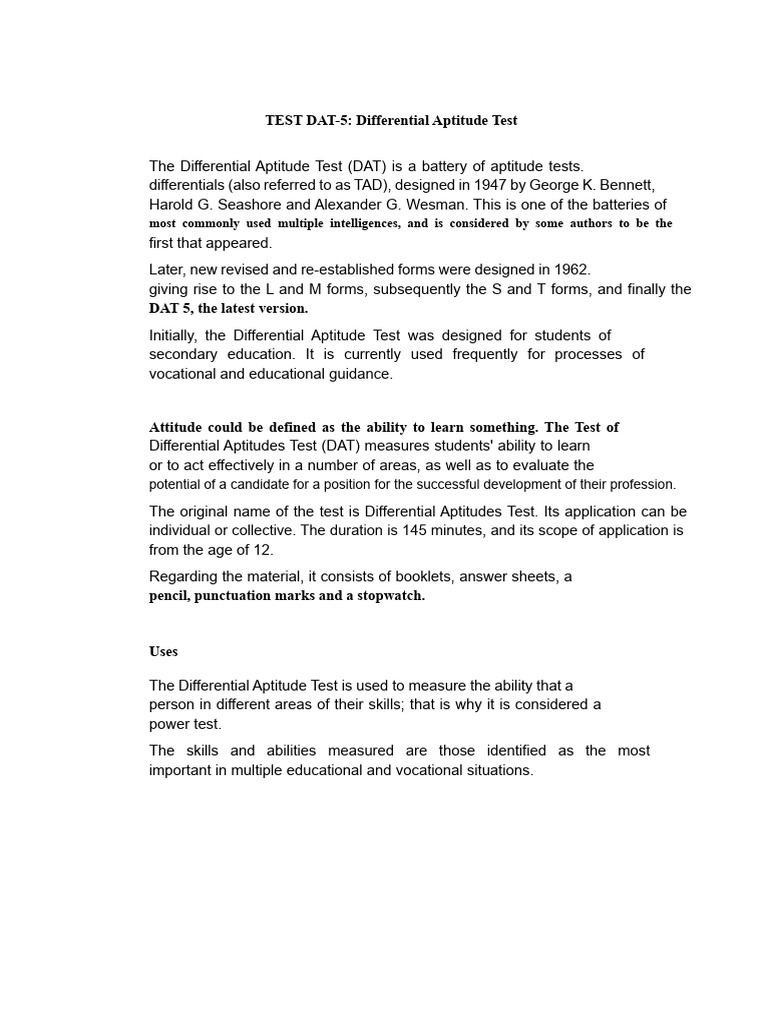 TEST DAT-5: Differential Aptitude Test

The Differential Aptitude Test (DAT) is a battery of aptitude tests. differentials (also referred to as TAD), designed in 1947 by George K. Bennett, Harold G. Seashore and Alexander G. Wesman. This is one of the batteries of most commonly used multiple intelligences, and is considered by some authors to be the first that appeared.

Later, new revised and re-established forms were designed in 1962. giving rise to the L and M forms, subsequently the S and T forms, and finally the DAT 5, the latest version.

Initially, the Differential Aptitude Test was designed for students of secondary education. It is currently used frequently for processes of vocational and educational guidance.

Attitude could be defined as the ability to learn something. The Test of Differential Aptitudes Test (DAT) measures students' ability to learn or to act effectively in a number of areas, as well as to evaluate the potential of a candidate for a position for the successful development of their profession.

The original name of the test is Differential Aptitudes Test. Its application can be individual or collective. The duration is 145 minutes, and its scope of application is from the age of 12.

Regarding the material, it consists of booklets, answer sheets, a pencil, punctuation marks and a stopwatch.

Uses

The Differential Aptitude Test is used to measure the ability that a person in different areas of their skills; that is why it is considered a power test.

The skills and abilities measured are those identified as the most important in multiple educational and vocational situations.